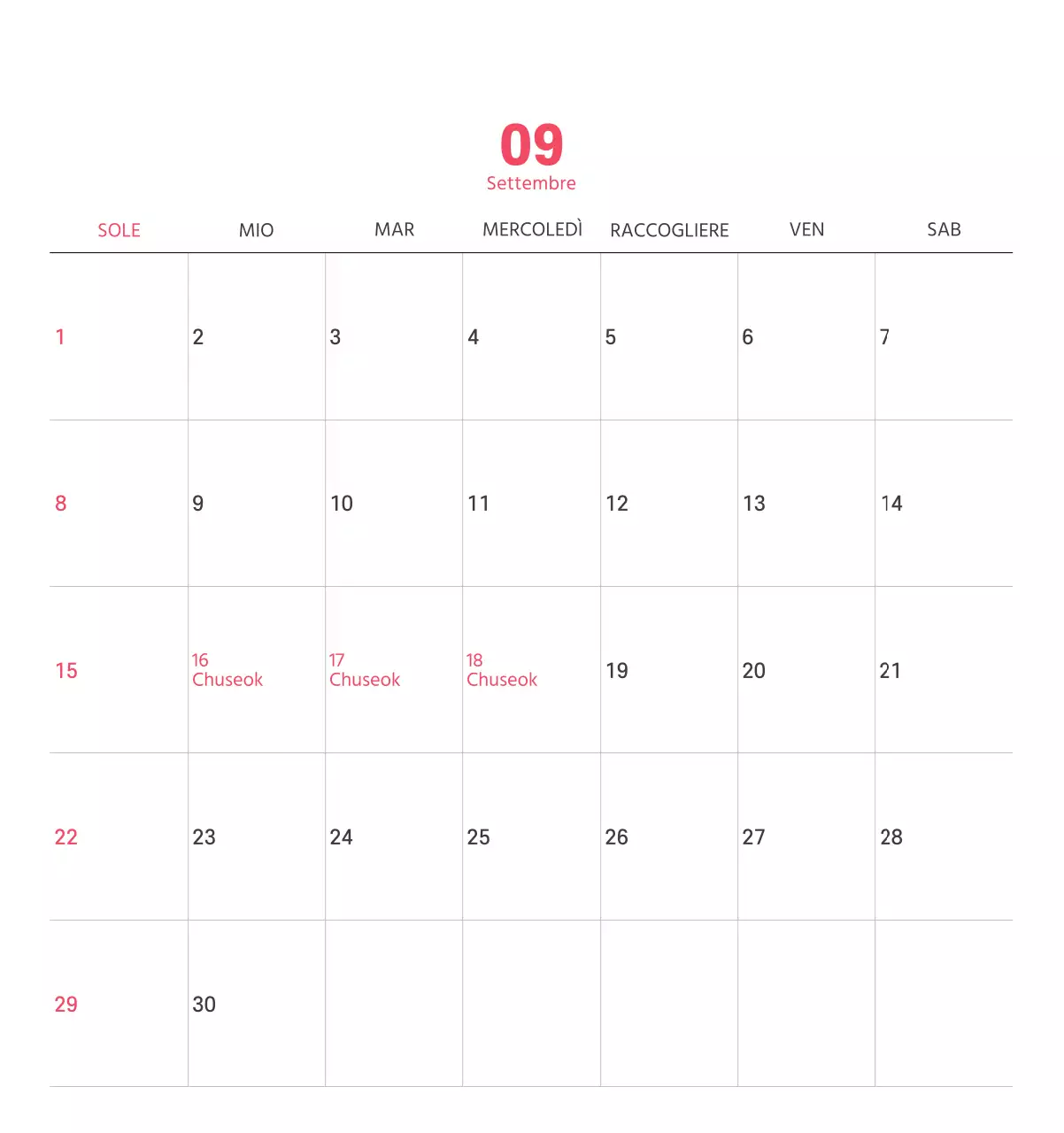 09
Settembre

| SOLE | MIO | MAR | MERCOLEDÌ | RACCOGLIERE | VEN | SAB |
|---|---|---|---|---|---|---|
| 1 | 2 | 3 | 4 | 5 | 6 | 7 |
| 8 | 9 | 10 | 11 | 12 | 13 | 14 |
| 15 | 16 Chuseok | 17 Chuseok | 18 Chuseok | 19 | 20 | 21 |
| 22 | 23 | 24 | 25 | 26 | 27 | 28 |
| 29 | 30 | | | | | |